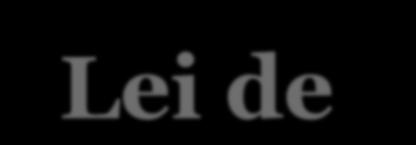 Lei de